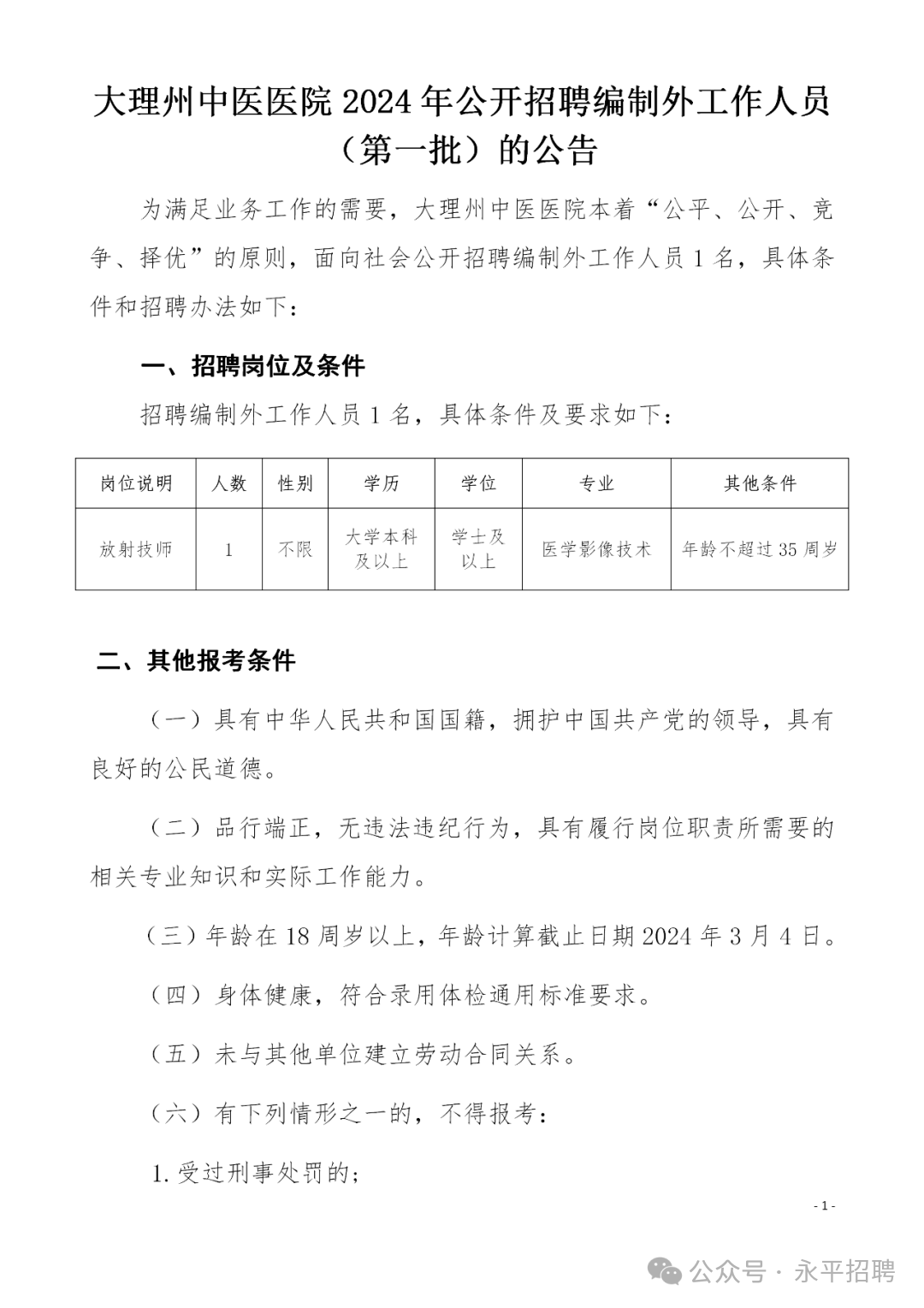 大理州中医医院 2024 年公开招聘编制外工作人员（第一批）的公告

为满足业务工作的需要，大理州中医医院本着“公平、公开、竞争、择优”的原则，面向社会公开招聘编制外工作人员 1 名，具体条件和招聘办法如下：

一、招聘岗位及条件

招聘编制外工作人员 1 名，具体条件及要求如下：

| 岗位说明 | 人数 | 性别 | 学历 | 学位 | 专业 | 其他条件 |
|---|---|---|---|---|---|---|
| 放射技师 | 1 | 不限 | 大学本科及以上 | 学士及以上 | 医学影像技术 | 年龄不超过 35 周岁 |

二、其他报考条件

（一）具有中华人民共和国国籍，拥护中国共产党的领导，具有良好的公民道德。

（二）品行端正，无违法违纪行为，具有履行岗位职责所需要的相关专业知识和实际工作能力。

（三）年龄在 18 周岁以上，年龄计算截止日期 2024 年 3 月 4 日。

（四）身体健康，符合录用体检通用标准要求。

（五）未与其他单位建立劳动合同关系。

（六）有下列情形之一的，不得报考：

1. 受过刑事处罚的；

- 1 -

公众号 · 永平招聘